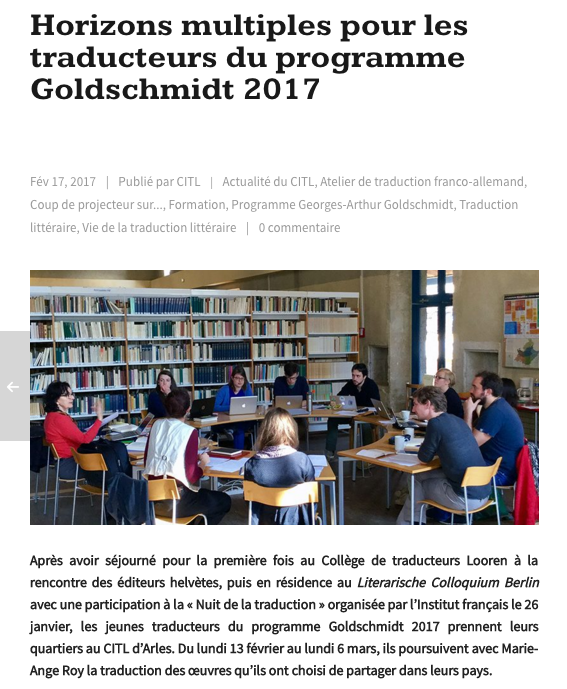 Horizons multiples pour les traducteurs du programme Goldschmidt 2017

Fév 17, 2017 | Publié par CITL | Actualité du CITL, Atelier de traduction franco-allemand, Coup de projecteur sur…, Formation, Programme Georges-Arthur Goldschmidt, Traduction littéraire, Vie de la traduction littéraire | 0 commentaire

Après avoir séjourné pour la première fois au Collège de traducteurs Looren à la rencontre des éditeurs helvètes, puis en résidence au Literarische Colloquium Berlin avec une participation à la « Nuit de la traduction » organisée par l'Institut français le 26 janvier, les jeunes traducteurs du programme Goldschmidt 2017 prennent leurs quartiers au CITL d'Arles. Du lundi 13 février au lundi 6 mars, ils poursuivent avec Marie-Ange Roy la traduction des œuvres qu'ils ont choisi de partager dans leurs pays.